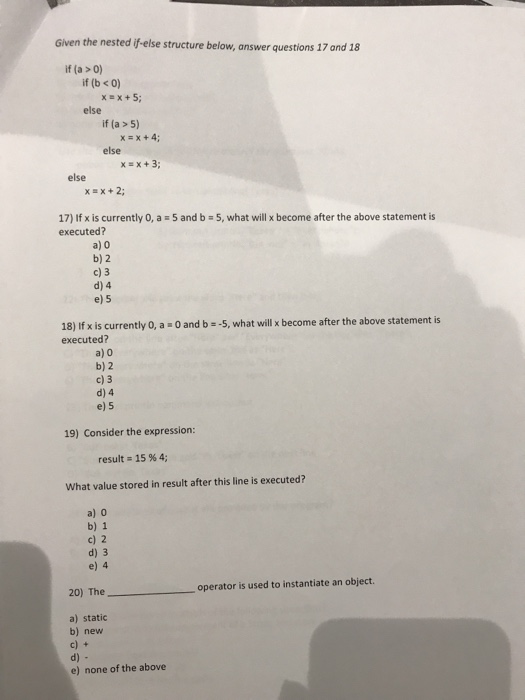 Given the nested if-else structure below, answer questions 17 and 18

if (a > 0)
if (b < 0)
x = x + 5;
else
if (a > 5)
x = x + 4;
else
x = x + 3;
else
x = x + 2;

17) If x is currently 0, a = 5 and b = 5, what will x become after the above statement is executed?
a) 0
b) 2
c) 3
d) 4
e) 5

18) If x is currently 0, a = 0 and b = -5, what will x become after the above statement is executed?
a) 0
b) 2
c) 3
d) 4
e) 5

19) Consider the expression:

result = 15 % 4;

What value stored in result after this line is executed?

a) 0
b) 1
c) 2
d) 3
e) 4

20) The ______________ operator is used to instantiate an object.

a) static
b) new
c) +
d) -
e) none of the above